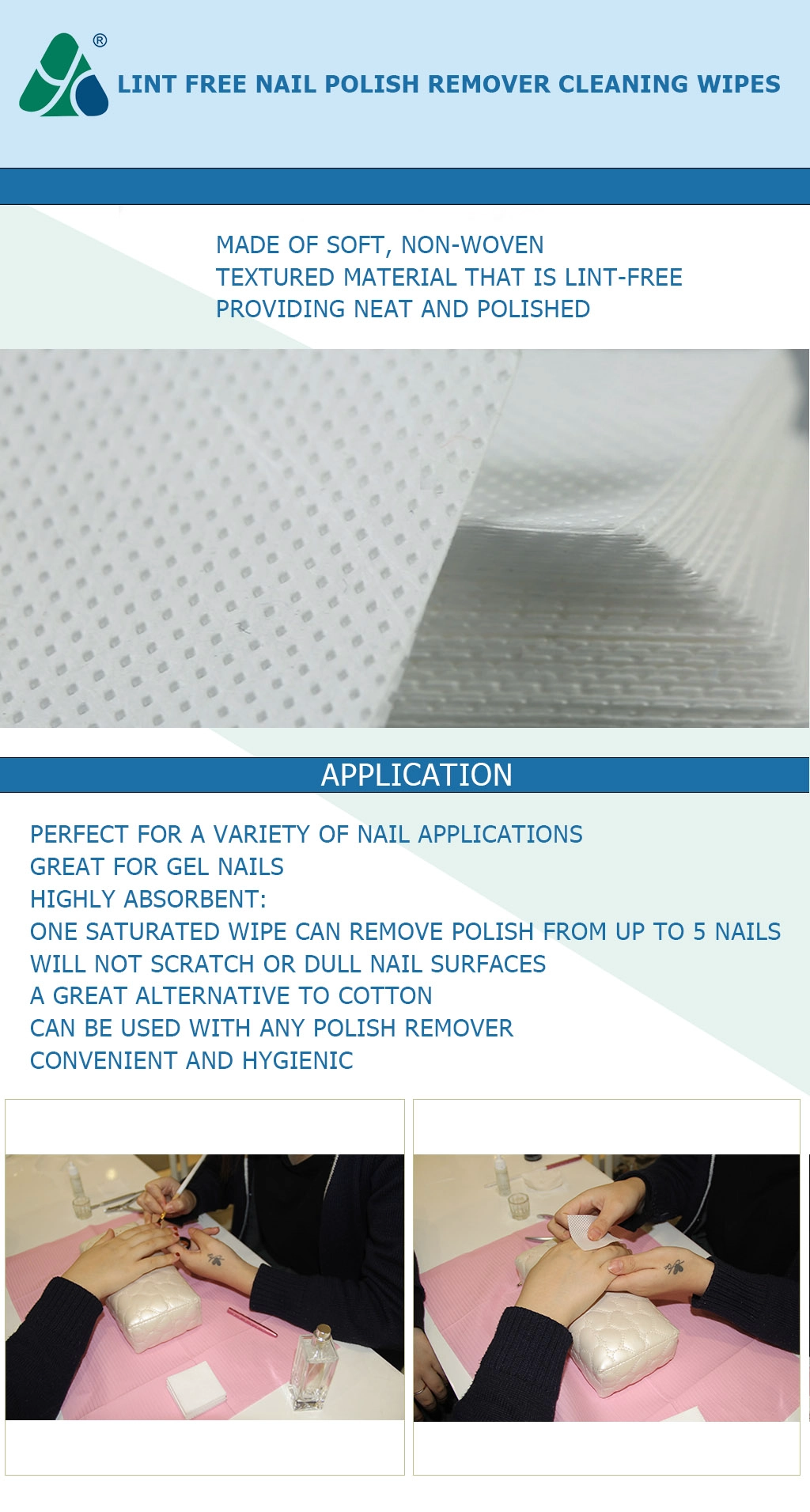 ®
LINT FREE NAIL POLISH REMOVER CLEANING WIPES

MADE OF SOFT, NON-WOVEN TEXTURED MATERIAL THAT IS LINT-FREE PROVIDING NEAT AND POLISHED

APPLICATION

PERFECT FOR A VARIETY OF NAIL APPLICATIONS
GREAT FOR GEL NAILS
HIGHLY ABSORBENT:
ONE SATURATED WIPE CAN REMOVE POLISH FROM UP TO 5 NAILS
WILL NOT SCRATCH OR DULL NAIL SURFACES
A GREAT ALTERNATIVE TO COTTON
CAN BE USED WITH ANY POLISH REMOVER
CONVENIENT AND HYGIENIC